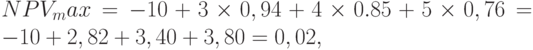 $NPV_max = -10 + 3 \times 0,94 + 4 \times 0.85 + 5 \times 0,76 = -10 + 2,82 + 3,40 + 3,80 = 0,02,$